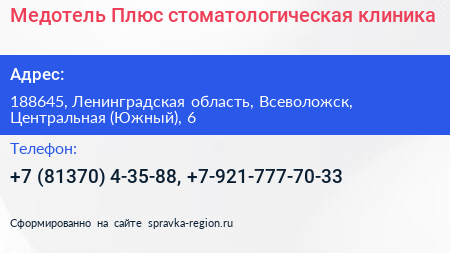 Медотель Плюс стоматологическая клиника

Адрес:

188645, Ленинградская область, Всеволожск, Центральная (Южный), 6

Телефон:

+7 (81370) 4-35-88, +7-921-777-70-33

Сформированно на сайте spravka-region.ru